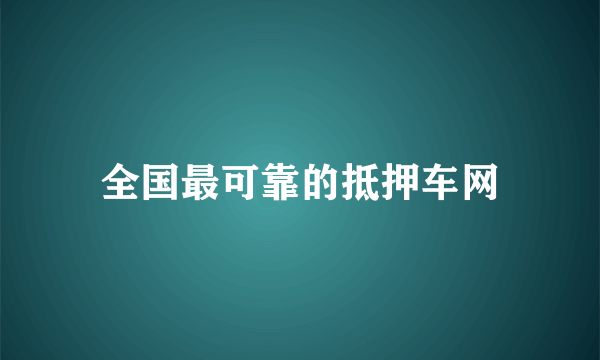 全国最可靠的抵押车网